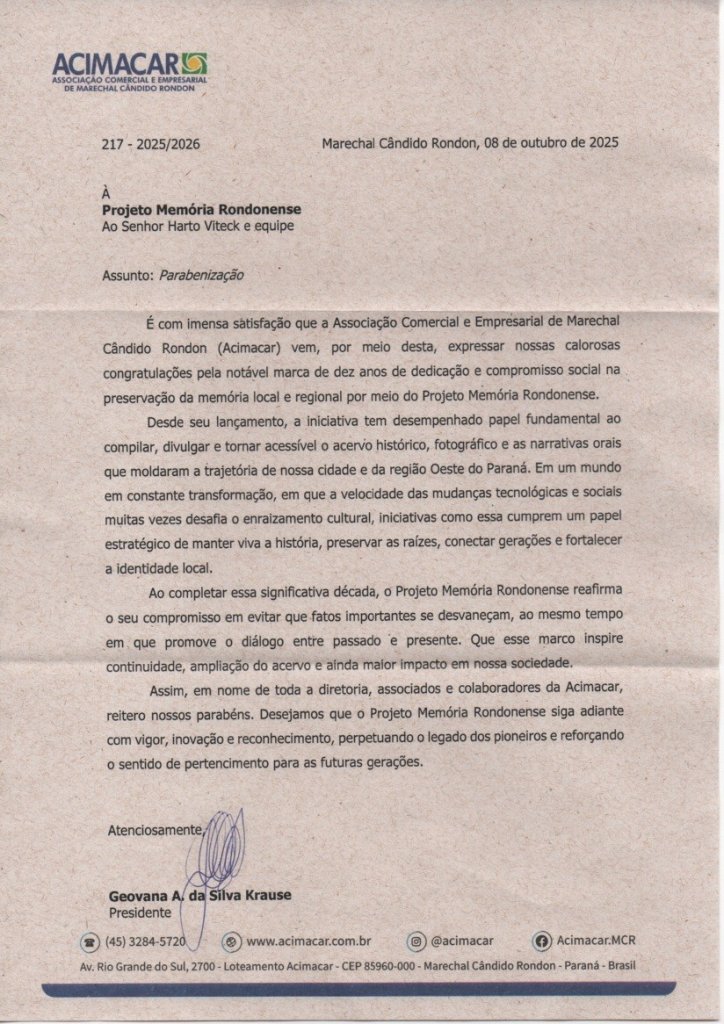 ACIMACAR
ASSOCIAÇÃO COMERCIAL E EMPRESARIAL DE MARECHAL CÂNDIDO RONDON

217 - 2025/2026

Marechal Cândido Rondon, 08 de outubro de 2025

À
Projeto Memória Rondonense
Ao Senhor Harto Viteck e equipe

Assunto: Parabenização

É com imensa satisfação que a Associação Comercial e Empresarial de Marechal Cândido Rondon (Acimacar) vem, por meio desta, expressar nossas calorosas congratulações pela notável marca de dez anos de dedicação e compromisso social na preservação da memória local e regional por meio do Projeto Memória Rondonense.

Desde seu lançamento, a iniciativa tem desempenhado papel fundamental ao compilar, divulgar e tornar acessível o acervo histórico, fotográfico e as narrativas orais que moldaram a trajetória de nossa cidade e da região Oeste do Paraná. Em um mundo em constante transformação, em que a velocidade das mudanças tecnológicas e sociais muitas vezes desafia o enraizamento cultural, iniciativas como essa cumprem um papel estratégico de manter viva a história, preservar as raízes, conectar gerações e fortalecer a identidade local.

Ao completar essa significativa década, o Projeto Memória Rondonense reafirma o seu compromisso em evitar que fatos importantes se desvaneçam, ao mesmo tempo em que promove o diálogo entre passado e presente. Que esse marco inspire continuidade, ampliação do acervo e ainda maior impacto em nossa sociedade.

Assim, em nome de toda a diretoria, associados e colaboradores da Acimacar, reitero nossos parabéns. Desejamos que o Projeto Memória Rondonense siga adiante com vigor, inovação e reconhecimento, perpetuando o legado dos pioneiros e reforçando o sentido de pertencimento para as futuras gerações.

Atenciosamente,

Geovana A. da Silva Krause
Presidente

(45) 3284-5720 www.acimacar.com.br @acimacar Acimacar.MCR
Av. Rio Grande do Sul, 2700 - Loteamento Acimacar - CEP 85960-000 - Marechal Cândido Rondon - Paraná - Brasil